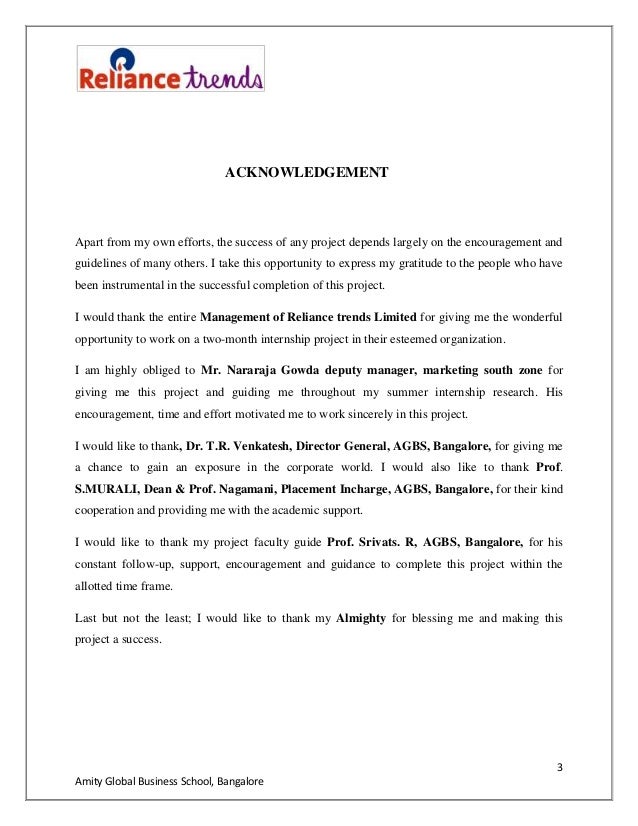 Reliance trends

ACKNOWLEDGEMENT

Apart from my own efforts, the success of any project depends largely on the encouragement and guidelines of many others. I take this opportunity to express my gratitude to the people who have been instrumental in the successful completion of this project.

I would thank the entire Management of Reliance trends Limited for giving me the wonderful opportunity to work on a two-month internship project in their esteemed organization.

I am highly obliged to Mr. Nararaja Gowda deputy manager, marketing south zone for giving me this project and guiding me throughout my summer internship research. His encouragement, time and effort motivated me to work sincerely in this project.

I would like to thank, Dr. T.R. Venkatesh, Director General, AGBS, Bangalore, for giving me a chance to gain an exposure in the corporate world. I would also like to thank Prof. S.MURALI, Dean & Prof. Nagamani, Placement Incharge, AGBS, Bangalore, for their kind cooperation and providing me with the academic support.

I would like to thank my project faculty guide Prof. Srivats. R, AGBS, Bangalore, for his constant follow-up, support, encouragement and guidance to complete this project within the allotted time frame.

Last but not the least; I would like to thank my Almighty for blessing me and making this project a success.

3

Amity Global Business School, Bangalore